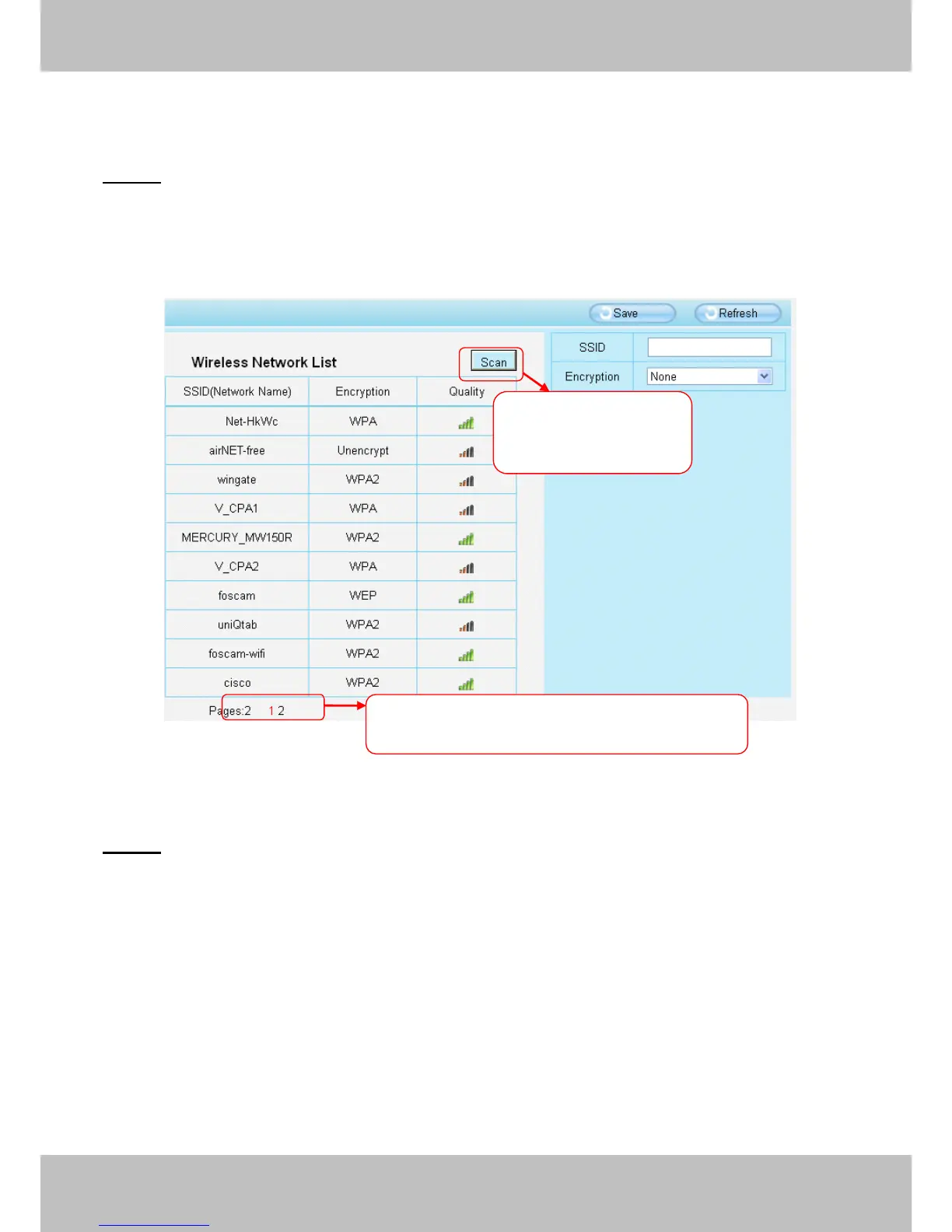 Save Refresh

Wireless Network List

Scan

| SSID(Network Name) | Encryption | Quality |
|---|---|---|
| Net-HkWc | WPA | |
| airNET-free | Unencrypt | |
| wingate | WPA2 | |
| V_CPA1 | WPA | |
| MERCURY_MW150R | WPA2 | |
| V_CPA2 | WPA | |
| foscam | WEP | |
| uniQtab | WPA2 | |
| foscam-wifi | WPA2 | |
| cisco | WPA2 | |

Pages:2 1 2

SSID

Encryption None